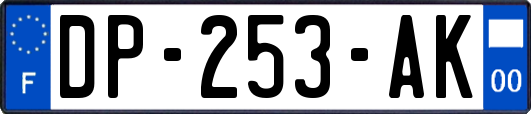 F
DP-253-AK
00